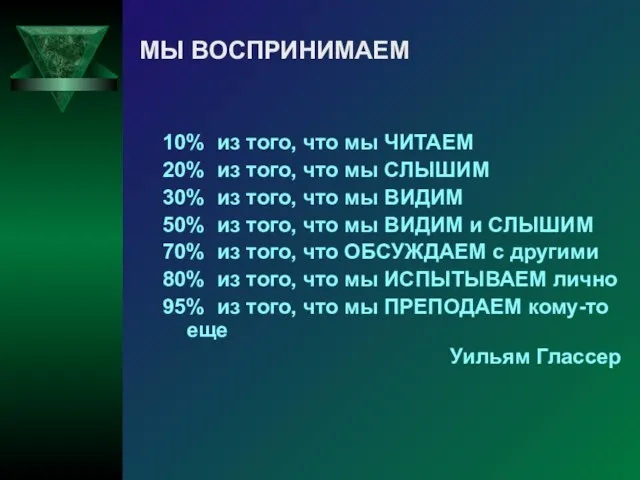 МЫ ВОСПРИНИМАЕМ

10% из того, что мы ЧИТАЕМ
20% из того, что мы СЛЫШИМ
30% из того, что мы ВИДИМ
50% из того, что мы ВИДИМ и СЛЫШИМ
70% из того, что ОБСУЖДАЕМ с другими
80% из того, что мы ИСПЫТЫВАЕМ лично
95% из того, что мы ПРЕПОДАЕМ кому-то еще

Уильям Глассер